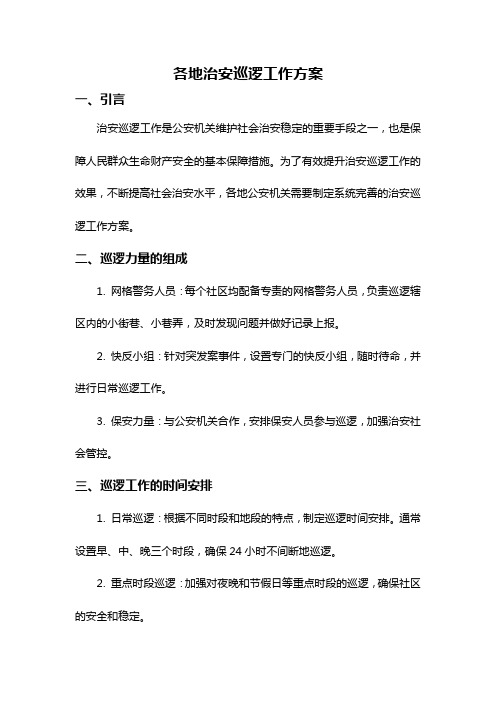 各地治安巡逻工作方案

一、引言

治安巡逻工作是公安机关维护社会治安稳定的重要手段之一，也是保障人民群众生命财产安全的基本保障措施。为了有效提升治安巡逻工作的效果，不断提高社会治安水平，各地公安机关需要制定系统完善的治安巡逻工作方案。

二、巡逻力量的组成

1. 网格警务人员：每个社区均配备专责的网格警务人员，负责巡逻辖区内的小街巷、小巷弄，及时发现问题并做好记录上报。

2. 快反小组：针对突发案事件，设置专门的快反小组，随时待命，并进行日常巡逻工作。

3. 保安力量：与公安机关合作，安排保安人员参与巡逻，加强治安社会管控。

三、巡逻工作的时间安排

1. 日常巡逻：根据不同时段和地段的特点，制定巡逻时间安排。通常设置早、中、晚三个时段，确保 24 小时不间断地巡逻。

2. 重点时段巡逻：加强对夜晚和节假日等重点时段的巡逻，确保社区的安全和稳定。